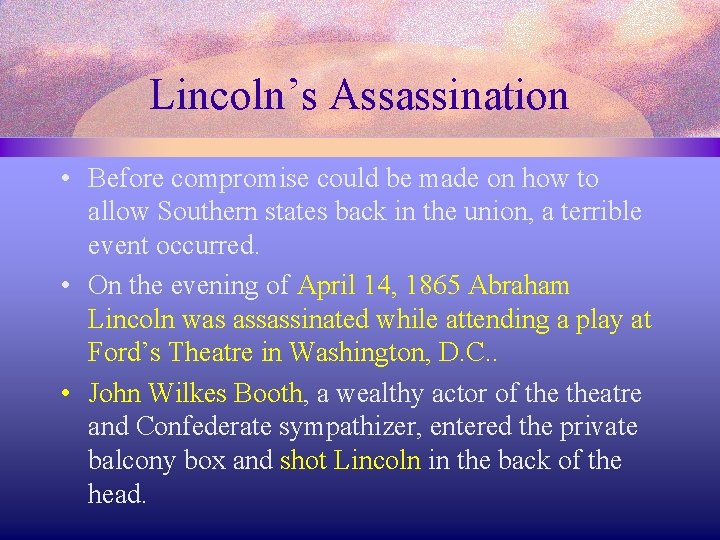 Lincoln’s Assassination

• Before compromise could be made on how to allow Southern states back in the union, a terrible event occurred.

• On the evening of April 14, 1865 Abraham Lincoln was assassinated while attending a play at Ford’s Theatre in Washington, D.C..

• John Wilkes Booth, a wealthy actor of the theatre and Confederate sympathizer, entered the private balcony box and shot Lincoln in the back of the head.